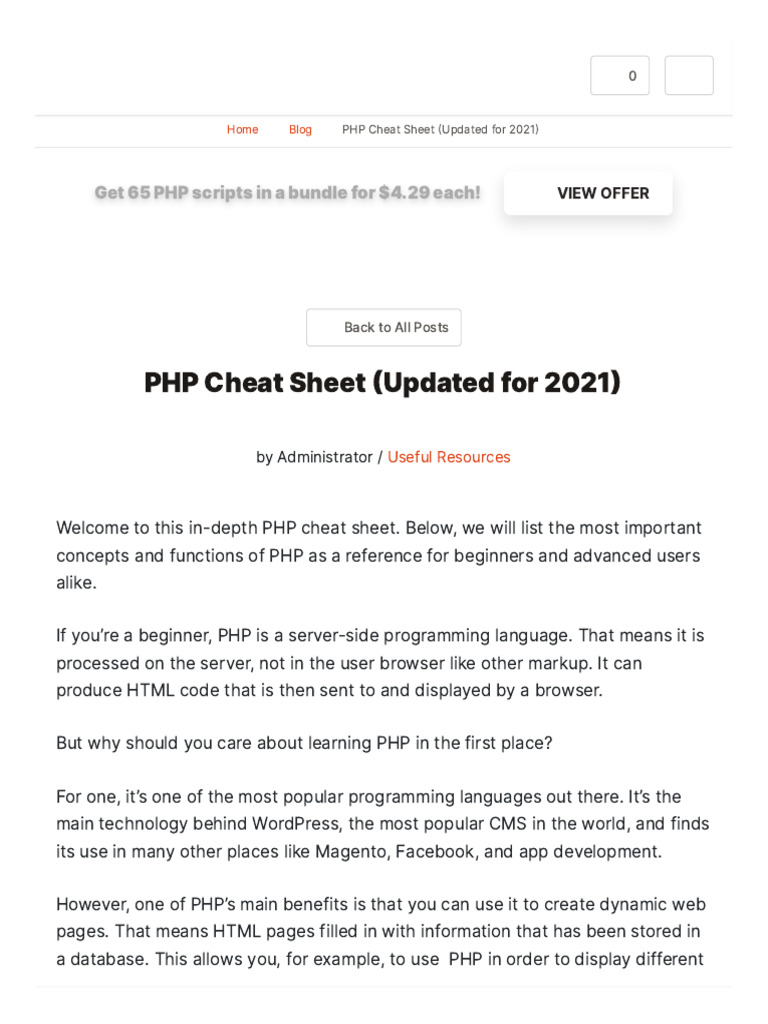 0

Home Blog PHP Cheat Sheet (Updated for 2021)

Get 65 PHP scripts in a bundle for $4.29 each!

VIEW OFFER

Back to All Posts

PHP Cheat Sheet (Updated for 2021)

by Administrator / Useful Resources

Welcome to this in-depth PHP cheat sheet. Below, we will list the most important concepts and functions of PHP as a reference for beginners and advanced users alike.

If you're a beginner, PHP is a server-side programming language. That means it is processed on the server, not in the user browser like other markup. It can produce HTML code that is then sent to and displayed by a browser.

But why should you care about learning PHP in the first place?

For one, it's one of the most popular programming languages out there. It's the main technology behind WordPress, the most popular CMS in the world, and finds its use in many other places like Magento, Facebook, and app development.

However, one of PHP's main benefits is that you can use it to create dynamic web pages. That means HTML pages filled in with information that has been stored in a database. This allows you, for example, to use PHP in order to display different